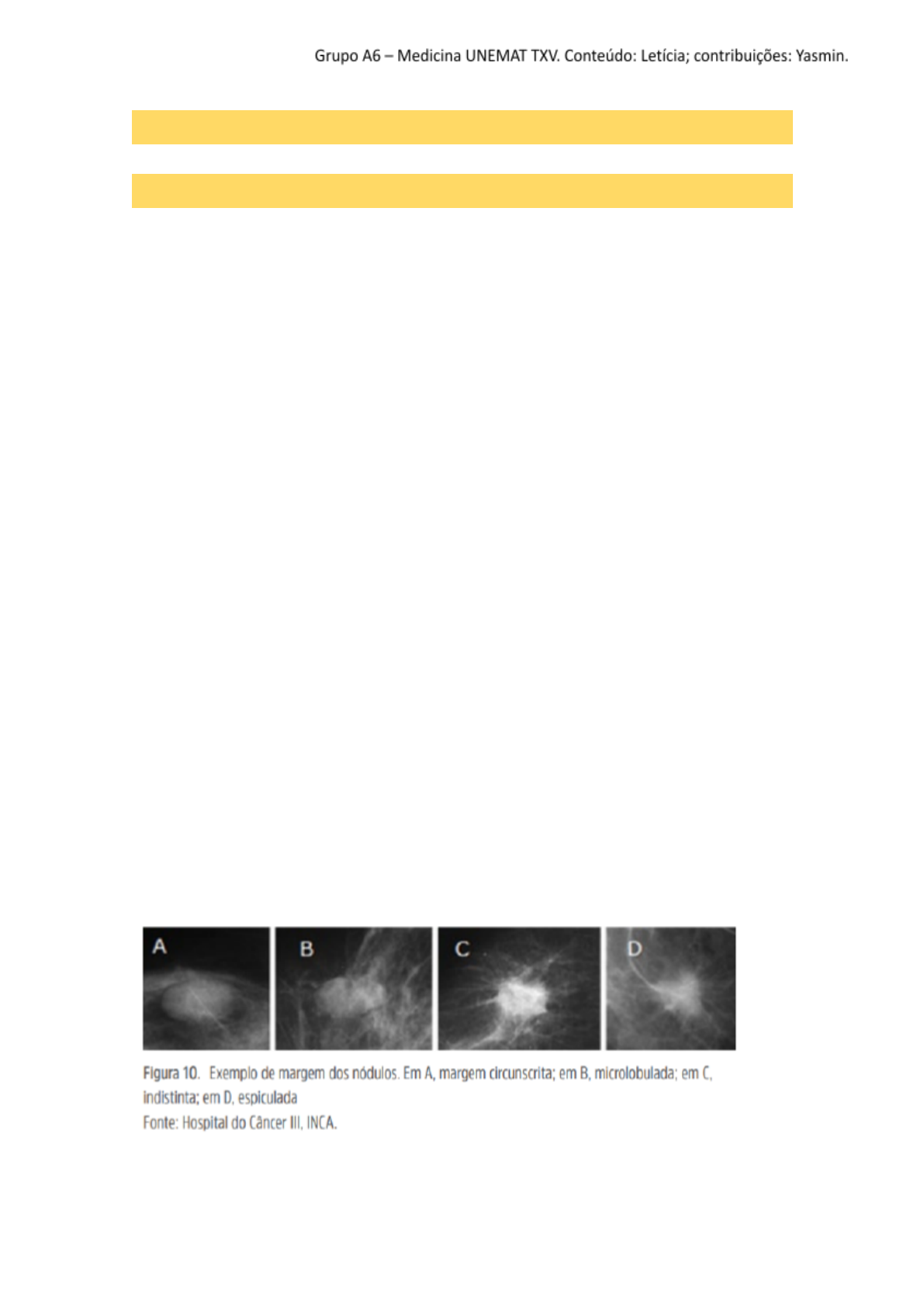 Grupo A6 – Medicina UNEMAT TXV. Conteúdo: Letícia; contribuições: Yasmin.

A

B

C

D

Figura 10. Exemplo de margem dos nódulos. Em A, margem circunscrita; em B, microlobulada; em C, indistinta; em D, espiculada

Fonte: Hospital do Câncer III, INCA.